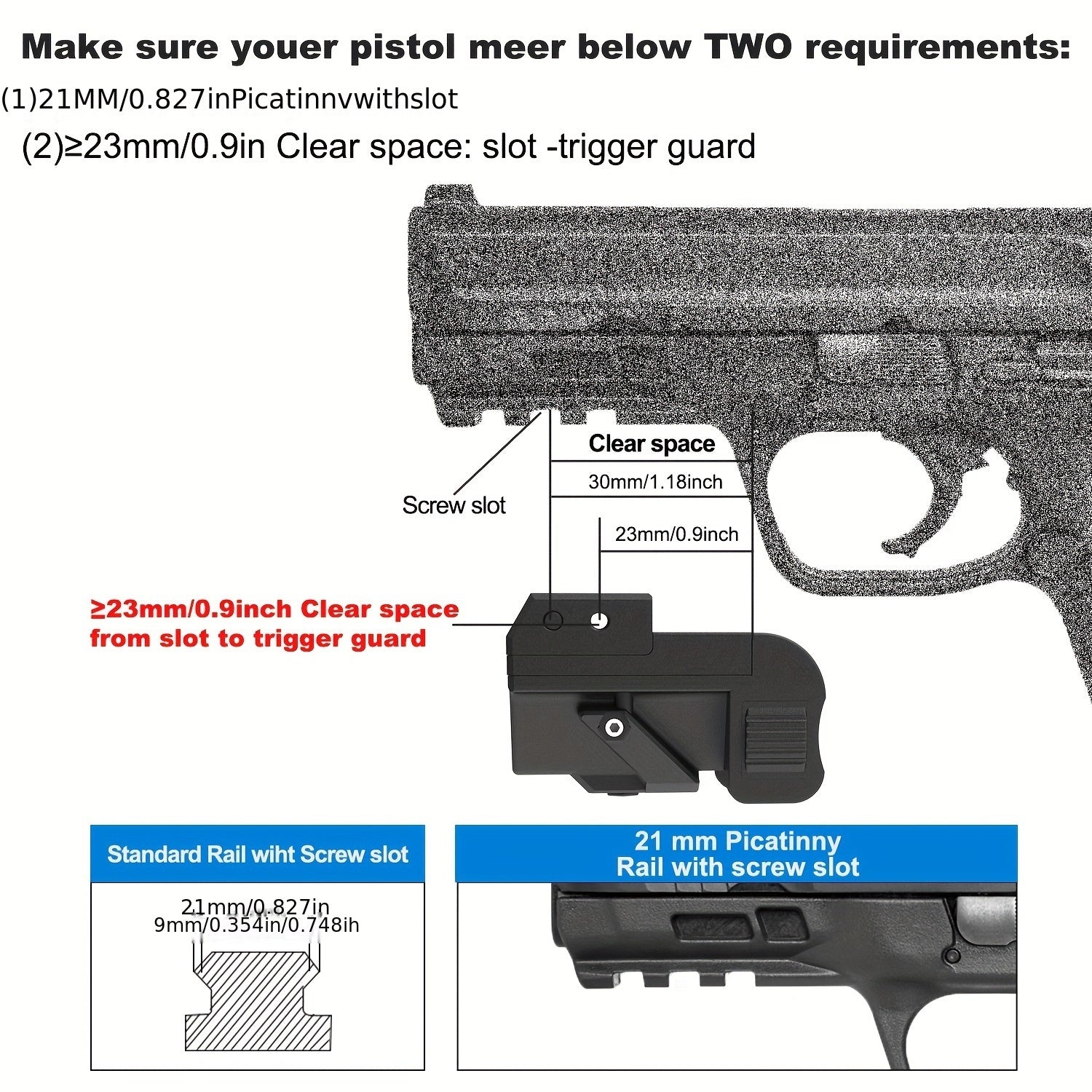 Make sure youer pistol meer below TWO requirements:

(1)21MM/0.827inPicatinnvwithslot

(2)≥23mm/0.9in Clear space: slot -trigger guard

Clear space

30mm/1.18inch

Screw slot

23mm/0.9inch

≥23mm/0.9inch Clear space from slot to trigger guard

Standard Rail wiht Screw slot

21mm/0.827in
9mm/0.354in/0.748ih

21 mm Picatinny Rail with screw slot